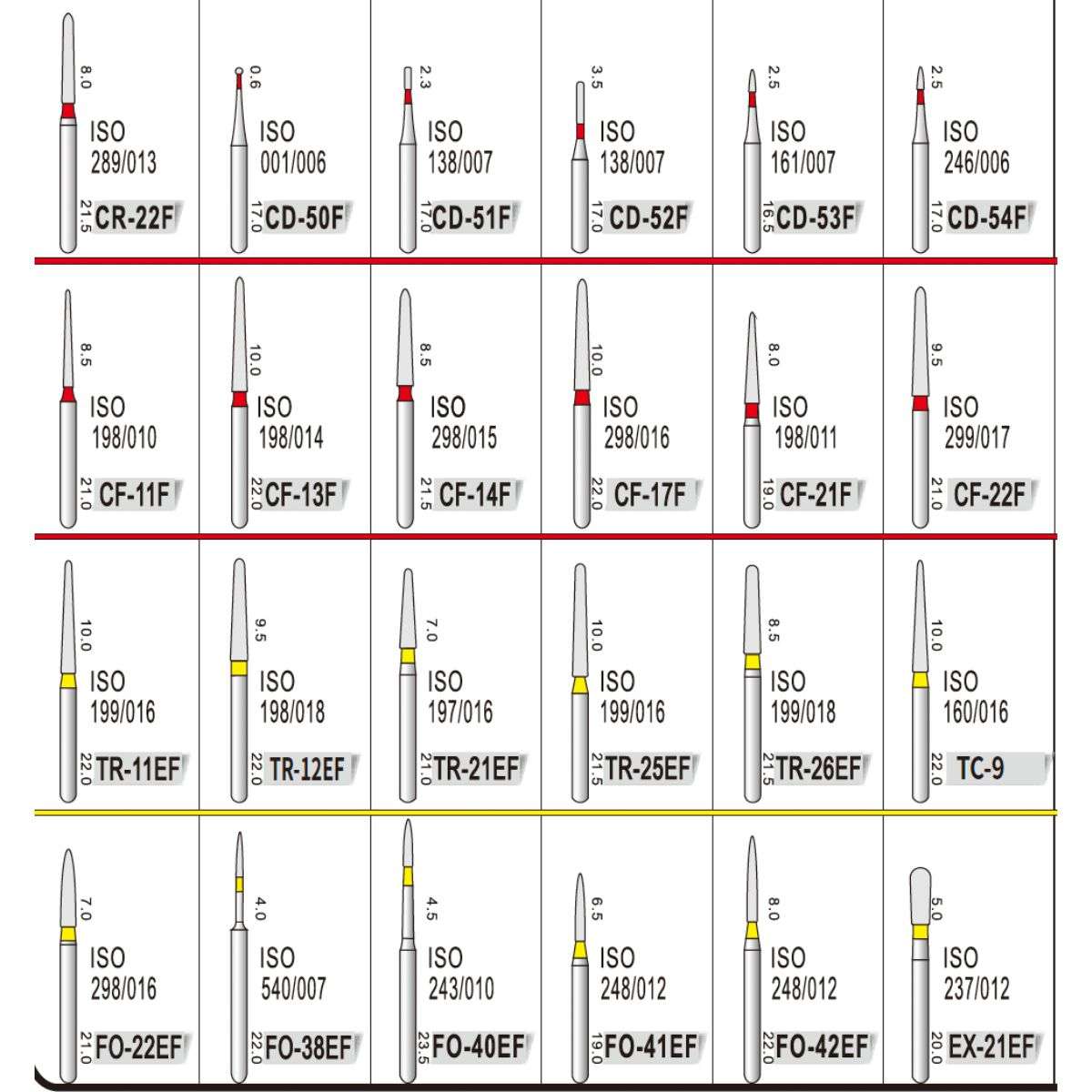 | | | | | | |
|---|---|---|---|---|---|
| 8.0 ISO 289/013 21.5 CR-22F | 0.6 ISO 001/006 17.0 CD-50F | 2.3 ISO 138/007 17.0 CD-51F | 3.5 ISO 138/007 17.0 CD-52F | 2.5 ISO 161/007 16.5 CD-53F | 2.5 ISO 246/006 17.0 CD-54F |
| 8.5 ISO 198/010 21.0 CF-11F | 10.0 ISO 198/014 22.0 CF-13F | 8.5 ISO 298/015 21.5 CF-14F | 10.0 ISO 298/016 22.0 CF-17F | 8.0 ISO 198/011 19.0 CF-21F | 9.5 ISO 299/017 21.0 CF-22F |
| 10.0 ISO 199/016 22.0 TR-11EF | 9.5 ISO 198/018 22.0 TR-12EF | 7.0 ISO 197/016 21.0 TR-21EF | 10.0 ISO 199/016 21.5 TR-25EF | 8.5 ISO 199/018 21.5 TR-26EF | 10.0 ISO 160/016 22.0 TC-9 |
| 7.0 ISO 298/016 21.0 FO-22EF | 4.0 ISO 540/007 22.0 FO-38EF | 4.5 ISO 243/010 23.5 FO-40EF | 6.5 ISO 248/012 19.0 FO-41EF | 8.0 ISO 248/012 22.0 FO-42EF | 5.0 ISO 237/012 20.0 EX-21EF |